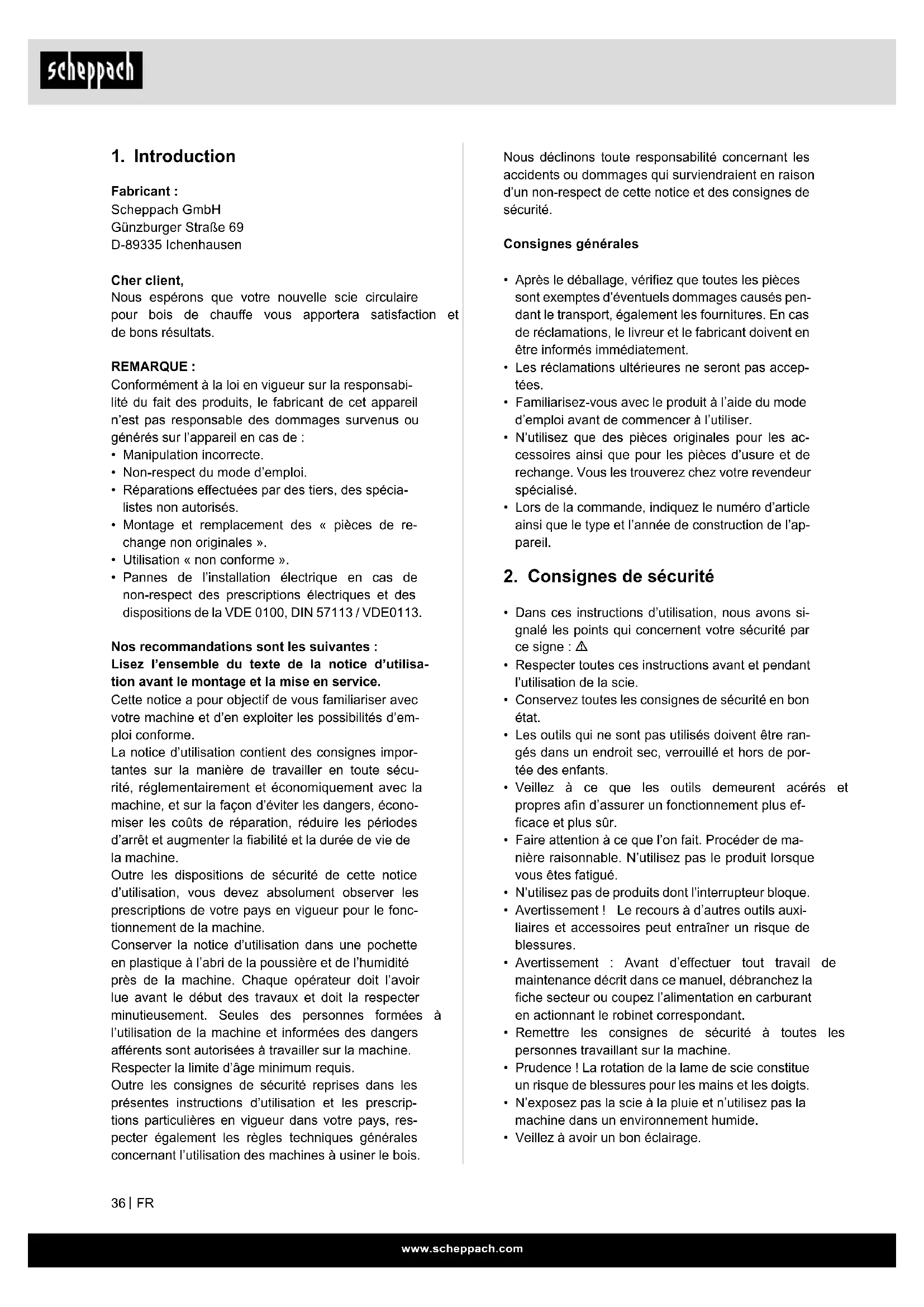 scheppach

1. Introduction

Fabricant :
Scheppach GmbH
Günzburger Straße 69
D-89335 Ichenhausen

Cher client,
Nous espérons que votre nouvelle scie circulaire pour bois de chauffe vous apportera satisfaction et de bons résultats.

REMARQUE :
Conformément à la loi en vigueur sur la responsabilité du fait des produits, le fabricant de cet appareil n'est pas responsable des dommages survenus ou générés sur l'appareil en cas de :
• Manipulation incorrecte.
• Non-respect du mode d'emploi.
• Réparations effectuées par des tiers, des spécialistes non autorisés.
• Montage et remplacement des « pièces de rechange non originales ».
• Utilisation « non conforme ».
• Pannes de l'installation électrique en cas de non-respect des prescriptions électriques et des dispositions de la VDE 0100, DIN 57113 / VDE0113.

Nos recommandations sont les suivantes :
Lisez l'ensemble du texte de la notice d'utilisation avant le montage et la mise en service.
Cette notice a pour objectif de vous familiariser avec votre machine et d'en exploiter les possibilités d'emploi conforme.
La notice d'utilisation contient des consignes importantes sur la manière de travailler en toute sécurité, réglementairement et économiquement avec la machine, et sur la façon d'éviter les dangers, économiser les coûts de réparation, réduire les périodes d'arrêt et augmenter la fiabilité et la durée de vie de la machine.
Outre les dispositions de sécurité de cette notice d'utilisation, vous devez absolument observer les prescriptions de votre pays en vigueur pour le fonctionnement de la machine.
Conserver la notice d'utilisation dans une pochette en plastique à l'abri de la poussière et de l'humidité près de la machine. Chaque opérateur doit l'avoir lue avant le début des travaux et doit la respecter minutieusement. Seules des personnes formées à l'utilisation de la machine et informées des dangers afférents sont autorisées à travailler sur la machine. Respecter la limite d'âge minimum requis.
Outre les consignes de sécurité reprises dans les présentes instructions d'utilisation et les prescriptions particulières en vigueur dans votre pays, respecter également les règles techniques générales concernant l'utilisation des machines à usiner le bois.

Nous déclinons toute responsabilité concernant les accidents ou dommages qui surviendraient en raison d'un non-respect de cette notice et des consignes de sécurité.

Consignes générales

• Après le déballage, vérifiez que toutes les pièces sont exemptes d'éventuels dommages causés pendant le transport, également les fournitures. En cas de réclamations, le livreur et le fabricant doivent en être informés immédiatement.
• Les réclamations ultérieures ne seront pas acceptées.
• Familiarisez-vous avec le produit à l'aide du mode d'emploi avant de commencer à l'utiliser.
• N'utilisez que des pièces originales pour les accessoires ainsi que pour les pièces d'usure et de rechange. Vous les trouverez chez votre revendeur spécialisé.
• Lors de la commande, indiquez le numéro d'article ainsi que le type et l'année de construction de l'appareil.

2. Consignes de sécurité

• Dans ces instructions d'utilisation, nous avons signalé les points qui concernent votre sécurité par ce signe : ⚠
• Respecter toutes ces instructions avant et pendant l'utilisation de la scie.
• Conservez toutes les consignes de sécurité en bon état.
• Les outils qui ne sont pas utilisés doivent être rangés dans un endroit sec, verrouillé et hors de portée des enfants.
• Veillez à ce que les outils demeurent acérés et propres afin d'assurer un fonctionnement plus efficace et plus sûr.
• Faire attention à ce que l'on fait. Procéder de manière raisonnable. N'utilisez pas le produit lorsque vous êtes fatigué.
• N'utilisez pas de produits dont l'interrupteur bloque.
• Avertissement ! Le recours à d'autres outils auxiliaires et accessoires peut entraîner un risque de blessures.
• Avertissement : Avant d'effectuer tout travail de maintenance décrit dans ce manuel, débranchez la fiche secteur ou coupez l'alimentation en carburant en actionnant le robinet correspondant.
• Remettre les consignes de sécurité à toutes les personnes travaillant sur la machine.
• Prudence ! La rotation de la lame de scie constitue un risque de blessures pour les mains et les doigts.
• N'exposez pas la scie à la pluie et n'utilisez pas la machine dans un environnement humide.
• Veillez à avoir un bon éclairage.

36 | FR

www.scheppach.com